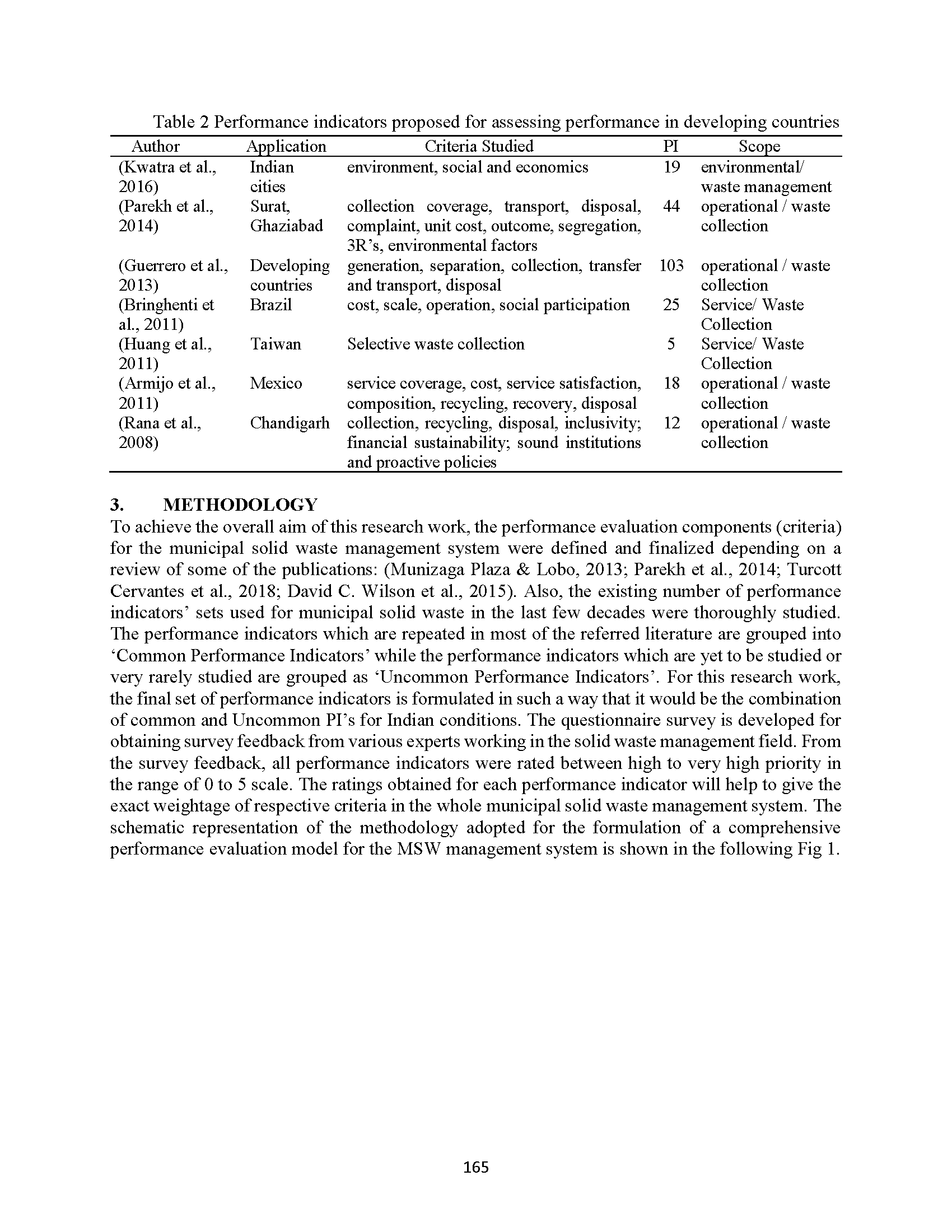 Table 2 Performance indicators proposed for assessing performance in developing countries

| Author | Application | Criteria Studied | PI | Scope |
|---|---|---|---|---|
| (Kwatra et al., 2016) | Indian cities | environment, social and economics | 19 | environmental/ waste management |
| (Parekh et al., 2014) | Surat, Ghaziabad | collection coverage, transport, disposal, complaint, unit cost, outcome, segregation, 3R's, environmental factors | 44 | operational / waste collection |
| (Guerrero et al., 2013) | Developing countries | generation, separation, collection, transfer and transport, disposal | 103 | operational / waste collection |
| (Bringhenti et al., 2011) | Brazil | cost, scale, operation, social participation | 25 | Service/ Waste Collection |
| (Huang et al., 2011) | Taiwan | Selective waste collection | 5 | Service/ Waste Collection |
| (Armijo et al., 2011) | Mexico | service coverage, cost, service satisfaction, composition, recycling, recovery, disposal | 18 | operational / waste collection |
| (Rana et al., 2008) | Chandigarh | collection, recycling, disposal, inclusivity; financial sustainability; sound institutions and proactive policies | 12 | operational / waste collection |

3. METHODOLOGY
To achieve the overall aim of this research work, the performance evaluation components (criteria) for the municipal solid waste management system were defined and finalized depending on a review of some of the publications: (Munizaga Plaza & Lobo, 2013; Parekh et al., 2014; Turcott Cervantes et al., 2018; David C. Wilson et al., 2015). Also, the existing number of performance indicators' sets used for municipal solid waste in the last few decades were thoroughly studied. The performance indicators which are repeated in most of the referred literature are grouped into 'Common Performance Indicators' while the performance indicators which are yet to be studied or very rarely studied are grouped as 'Uncommon Performance Indicators'. For this research work, the final set of performance indicators is formulated in such a way that it would be the combination of common and Uncommon PI's for Indian conditions. The questionnaire survey is developed for obtaining survey feedback from various experts working in the solid waste management field. From the survey feedback, all performance indicators were rated between high to very high priority in the range of 0 to 5 scale. The ratings obtained for each performance indicator will help to give the exact weightage of respective criteria in the whole municipal solid waste management system. The schematic representation of the methodology adopted for the formulation of a comprehensive performance evaluation model for the MSW management system is shown in the following Fig 1.

165